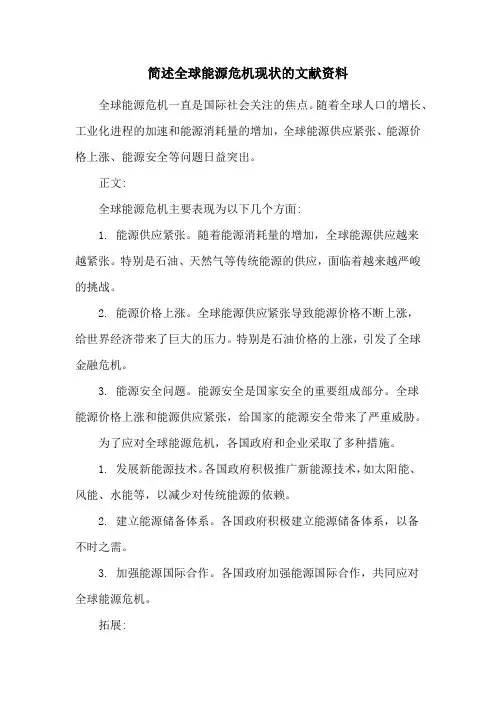 简述全球能源危机现状的文献资料

全球能源危机一直是国际社会关注的焦点。随着全球人口的增长、工业化进程的加速和能源消耗量的增加，全球能源供应紧张、能源价格上涨、能源安全等问题日益突出。

正文:

全球能源危机主要表现为以下几个方面:

1. 能源供应紧张。随着能源消耗量的增加，全球能源供应越来越紧张。特别是石油、天然气等传统能源的供应，面临着越来越严峻的挑战。

2. 能源价格上涨。全球能源供应紧张导致能源价格不断上涨，给世界经济带来了巨大的压力。特别是石油价格的上涨，引发了全球金融危机。

3. 能源安全问题。能源安全是国家安全的重要组成部分。全球能源价格上涨和能源供应紧张，给国家的能源安全带来了严重威胁。

为了应对全球能源危机，各国政府和企业采取了多种措施。

1. 发展新能源技术。各国政府积极推广新能源技术，如太阳能、风能、水能等，以减少对传统能源的依赖。

2. 建立能源储备体系。各国政府积极建立能源储备体系，以备不时之需。

3. 加强能源国际合作。各国政府加强能源国际合作，共同应对全球能源危机。

拓展: